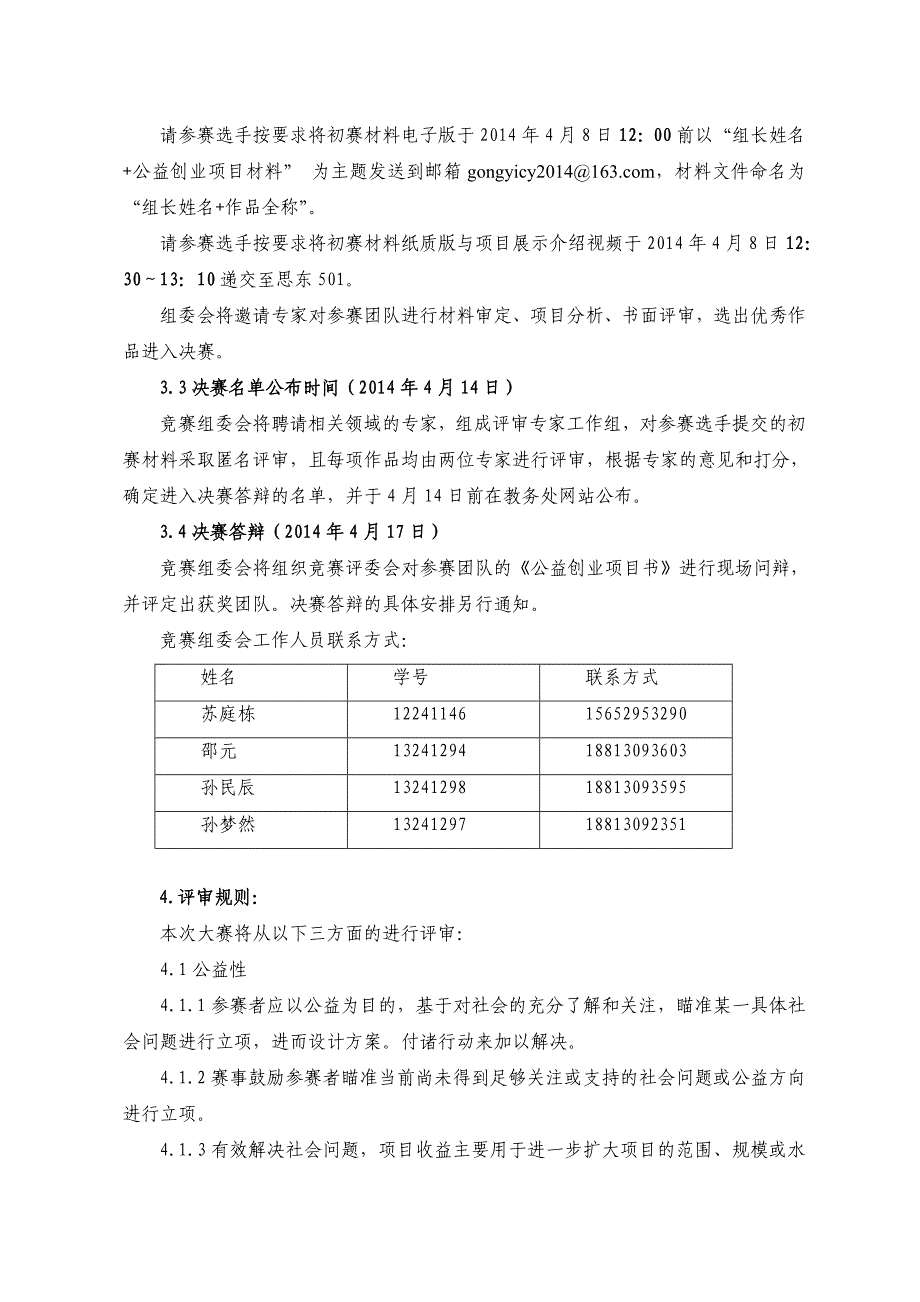 请参赛选手按要求将初赛材料电子版于 2014 年 4 月 8 日 12：00 前以“组长姓名+公益创业项目材料” 为主题发送到邮箱 gongyicy2014@163.com，材料文件命名为“组长姓名+作品全称”。

请参赛选手按要求将初赛材料纸质版与项目展示介绍视频于 2014 年 4 月 8 日 12：30～13：10 递交至思东 501。

组委会将邀请专家对参赛团队进行材料审定、项目分析、书面评审，选出优秀作品进入决赛。

3.3 决赛名单公布时间（2014 年 4 月 14 日）

竞赛组委会将聘请相关领域的专家，组成评审专家工作组，对参赛选手提交的初赛材料采取匿名评审，且每项作品均由两位专家进行评审，根据专家的意见和打分，确定进入决赛答辩的名单，并于 4 月 14 日前在教务处网站公布。

3.4 决赛答辩（2014 年 4 月 17 日）

竞赛组委会将组织竞赛评委会对参赛团队的《公益创业项目书》进行现场问辩，并评定出获奖团队。决赛答辩的具体安排另行通知。

竞赛组委会工作人员联系方式：

| 姓名 | 学号 | 联系方式 |
|---|---|---|
| 苏庭栋 | 12241146 | 15652953290 |
| 邵元 | 13241294 | 18813093603 |
| 孙民辰 | 13241298 | 18813093595 |
| 孙梦然 | 13241297 | 18813092351 |

4.评审规则：

本次大赛将从以下三方面的进行评审：

4.1 公益性

4.1.1 参赛者应以公益为目的，基于对社会的充分了解和关注，瞄准某一具体社会问题进行立项，进而设计方案。付诸行动来加以解决。

4.1.2 赛事鼓励参赛者瞄准当前尚未得到足够关注或支持的社会问题或公益方向进行立项。

4.1.3 有效解决社会问题，项目收益主要用于进一步扩大项目的范围、规模或水